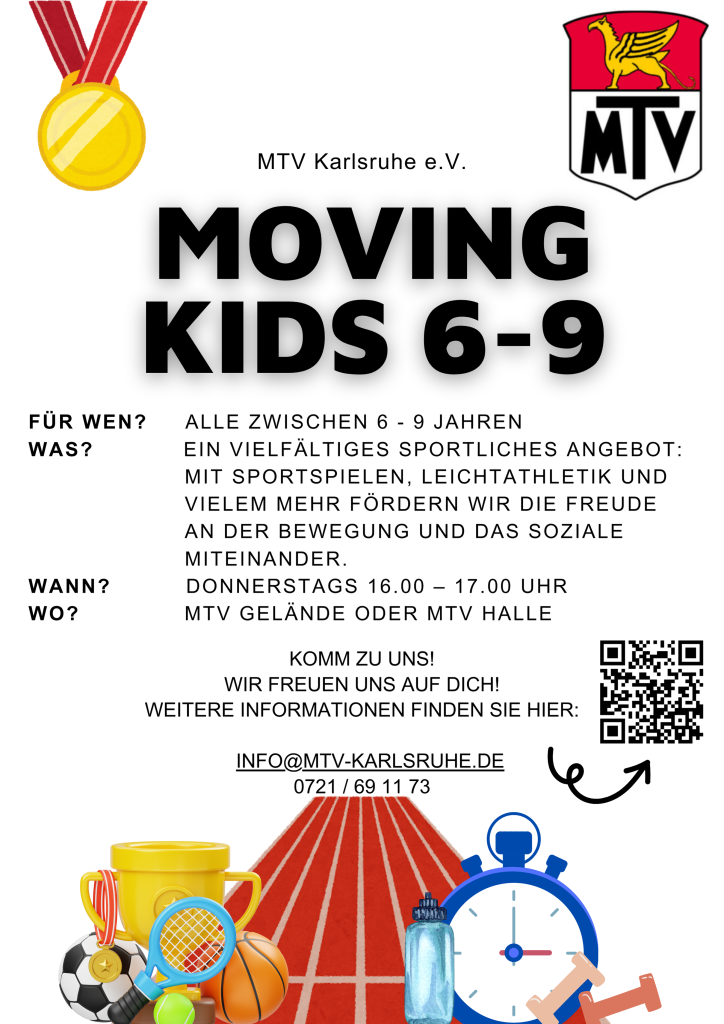 MTV

MTV Karlsruhe e.V.

MOVING KIDS 6-9

FÜR WEN? ALLE ZWISCHEN 6 - 9 JAHREN
WAS? EIN VIELFÄLTIGES SPORTLICHES ANGEBOT: MIT SPORTSPIELEN, LEICHTATHLETIK UND VIELEM MEHR FÖRDERN WIR DIE FREUDE AN DER BEWEGUNG UND DAS SOZIALE MITEINANDER.
WANN? DONNERSTAGS 16.00 – 17.00 UHR
WO? MTV GELÄNDE ODER MTV HALLE

KOMM ZU UNS!
WIR FREUEN UNS AUF DICH!
WEITERE INFORMATIONEN FINDEN SIE HIER:

INFO@MTV-KARLSRUHE.DE
0721 / 69 11 73